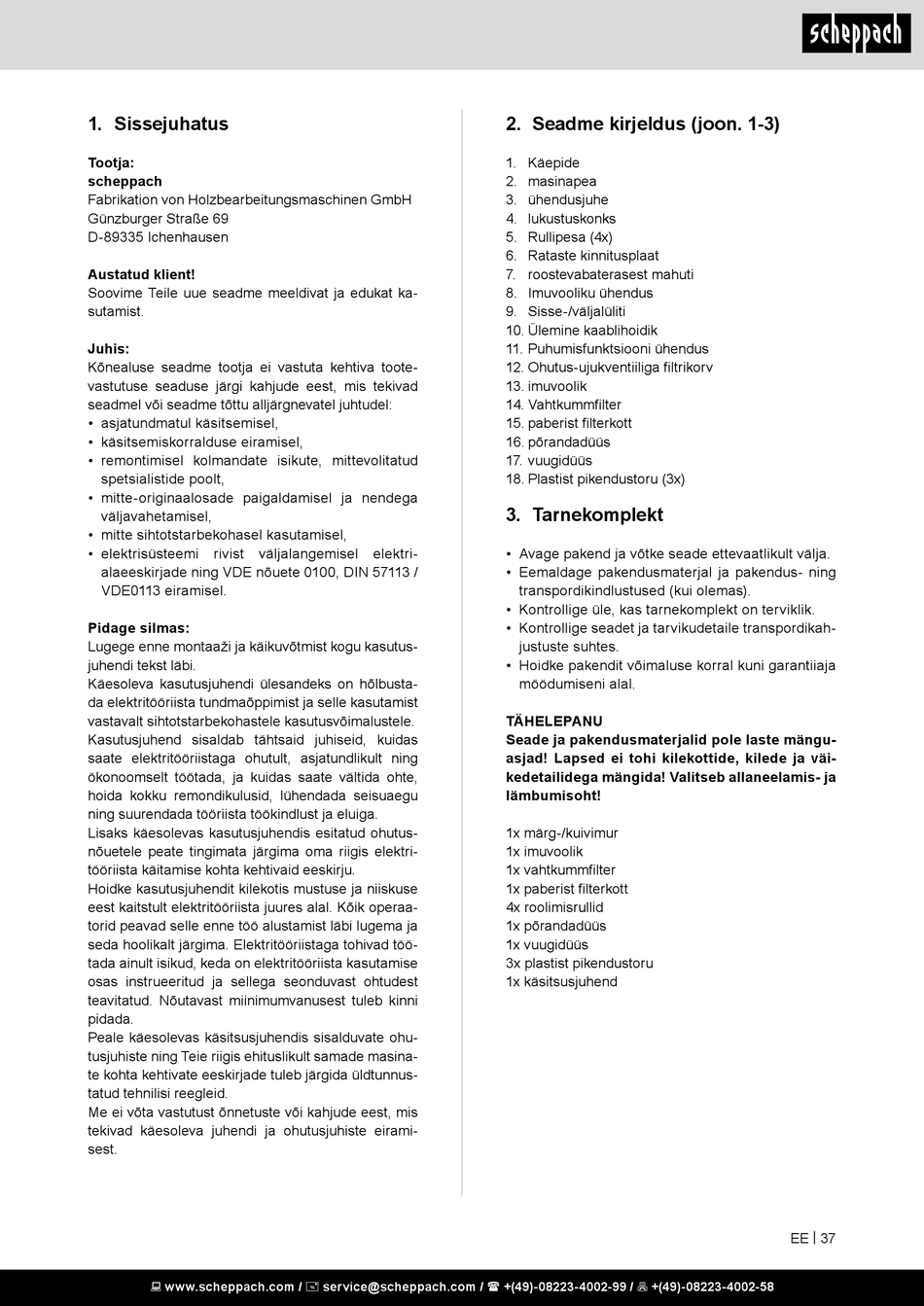 scheppach

1. Sissejuhatus

Tootja:
scheppach
Fabrikation von Holzbearbeitungsmaschinen GmbH
Günzburger Straße 69
D-89335 Ichenhausen

Austatud klient!
Soovime Teile uue seadme meeldivat ja edukat kasutamist.

Juhis:
Kõnealuse seadme tootja ei vastuta kehtiva tootevastutuse seaduse järgi kahjude eest, mis tekivad seadmel või seadme tõttu alljärgnevatel juhtudel:
• asjatundmatul käsitsemisel,
• käsitsemiskorralduse eiramisel,
• remontimisel kolmandate isikute, mittevolitatud spetsialistide poolt,
• mitte-originaalosade paigaldamisel ja nendega väljavahetamisel,
• mitte sihtotstarbekohasel kasutamisel,
• elektrisüsteemi rivist väljalangemisel elektrialaeeskirjade ning VDE nõuete 0100, DIN 57113 / VDE0113 eiramisel.

Pidage silmas:
Lugege enne montaaži ja käikuvõtmist kogu kasutusjuhendi tekst läbi.
Käesoleva kasutusjuhendi ülesandeks on hõlbustada elektritööriista tundmaõppimist ja selle kasutamist vastavalt sihtotstarbekohastele kasutusvõimalustele.
Kasutusjuhend sisaldab tähtsaid juhiseid, kuidas saate elektritööriistaga ohutult, asjatundlikult ning ökonoomselt töötada, ja kuidas saate vältida ohte, hoida kokku remondikulusid, lühendada seisuaegu ning suurendada tööriista töökindlust ja eluiga.
Lisaks käesolevas kasutusjuhendis esitatud ohutusnõuetele peate tingimata järgima oma riigis elektritööriista käitamise kohta kehtivaid eeskirju.
Hoidke kasutusjuhendit kilekotis mustuse ja niiskuse eest kaitstult elektritööriista juures alal. Kõik operaatorid peavad selle enne töö alustamist läbi lugema ja seda hoolikalt järgima. Elektritööriistaga tohivad töötada ainult isikud, keda on elektritööriista kasutamise osas instrueeritud ja sellega seonduvast ohtudest teavitatud. Nõutavast miinimumvanusest tuleb kinni pidada.
Peale käesolevas käsitsusjuhendis sisalduvate ohutusjuhiste ning Teie riigis ehituslikult samade masinate kohta kehtivate eeskirjade tuleb järgida üldtunnustatud tehnilisi reegleid.
Me ei võta vastutust õnnetuste või kahjude eest, mis tekivad käesoleva juhendi ja ohutusjuhiste eiramisest.

2. Seadme kirjeldus (joon. 1-3)

1. Käepide
2. masinapea
3. ühendusjuhe
4. lukustuskonks
5. Rullipesa (4x)
6. Rataste kinnitusplaat
7. roostevabaterasest mahuti
8. Imuvooliku ühendus
9. Sisse-/väljalüliti
10. Ülemine kaablihoidik
11. Puhumisfunktsiooni ühendus
12. Ohutus-ujukventiiliga filtrikorv
13. imuvoolik
14. Vahtkummfilter
15. paberist filterkott
16. põrandadüüs
17. vuugidüüs
18. Plastist pikendustoru (3x)

3. Tarnekomplekt

• Avage pakend ja võtke seade ettevaatlikult välja.
• Eemaldage pakendusmaterjal ja pakendus- ning transpordikindlustused (kui olemas).
• Kontrollige üle, kas tarnekomplekt on terviklik.
• Kontrollige seadet ja tarvikudetaile transpordikahjustuste suhtes.
• Hoidke pakendit võimaluse korral kuni garantiiaja möödumiseni alal.

TÄHELEPANU
Seade ja pakendusmaterjalid pole laste mänguasjad! Lapsed ei tohi kilekottide, kilede ja väikedetailidega mängida! Valitseb allaneelamis- ja lämbumisoht!

1x märg-/kuivimur
1x imuvoolik
1x vahtkummfilter
1x paberist filterkott
4x roolimisrullid
1x põrandadüüs
1x vuugidüüs
3x plastist pikendustoru
1x käsitsusjuhend

EE | 37

www.scheppach.com / service@scheppach.com / +(49)-08223-4002-99 / +(49)-08223-4002-58